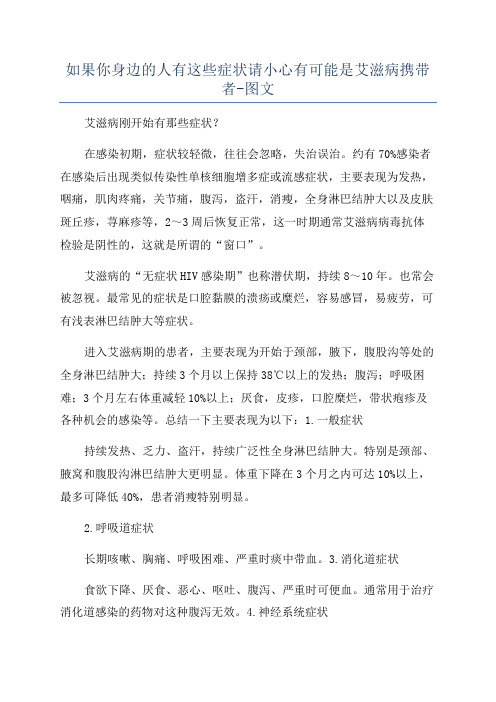 如果你身边的人有这些症状请小心有可能是艾滋病携带者-图文

艾滋病刚开始有那些症状？

在感染初期，症状较轻微，往往会忽略，失治误治。约有70%感染者在感染后出现类似传染性单核细胞增多症或流感症状，主要表现为发热，咽痛，肌肉疼痛，关节痛，腹泻，盗汗，消瘦，全身淋巴结肿大以及皮肤斑丘疹，荨麻疹等，2～3周后恢复正常，这一时期通常艾滋病病毒抗体检验是阴性的，这就是所谓的“窗口”。

艾滋病的“无症状HIV感染期”也称潜伏期，持续8～10年。也常会被忽视。最常见的症状是口腔黏膜的溃疡或糜烂，容易感冒，易疲劳，可有浅表淋巴结肿大等症状。

进入艾滋病期的患者，主要表现为开始于颈部，腋下，腹股沟等处的全身淋巴结肿大；持续3个月以上保持38℃以上的发热；腹泻；呼吸困难；3个月左右体重减轻10%以上；厌食，皮疹，口腔糜烂，带状疱疹及各种机会的感染等。总结一下主要表现为以下：1.一般症状

持续发热、乏力、盗汗，持续广泛性全身淋巴结肿大。特别是颈部、腋窝和腹股沟淋巴结肿大更明显。体重下降在3个月之内可达10%以上，最多可降低40%，患者消瘦特别明显。

2.呼吸道症状

长期咳嗽、胸痛、呼吸困难、严重时痰中带血。3.消化道症状

食欲下降、厌食、恶心、呕吐、腹泻、严重时可便血。通常用于治疗消化道感染的药物对这种腹泻无效。4.神经系统症状